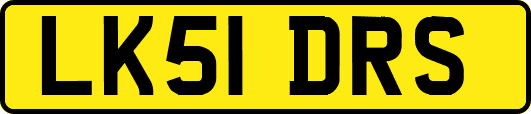 LK51 DRS